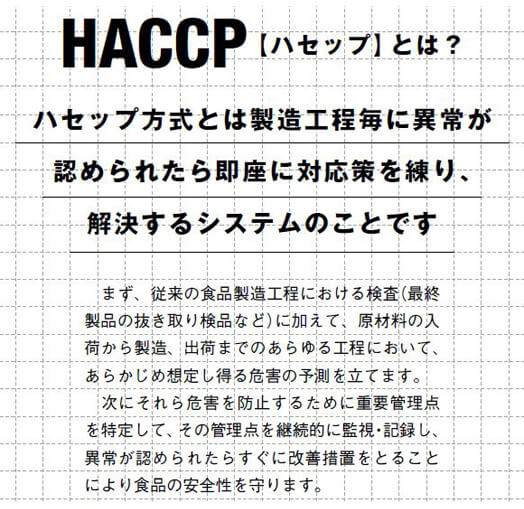 HACCP【ハセップ】とは？

ハセップ方式とは製造工程毎に異常が認められたら即座に対応策を練り、解決するシステムのことです

まず、従来の食品製造工程における検査(最終製品の抜き取り検品など)に加えて、原材料の入荷から製造、出荷までのあらゆる工程において、あらかじめ想定し得る危害の予測を立てます。

次にそれら危害を防止するために重要管理点を特定して、その管理点を継続的に監視・記録し、異常が認められたらすぐに改善措置をとることにより食品の安全性を守ります。